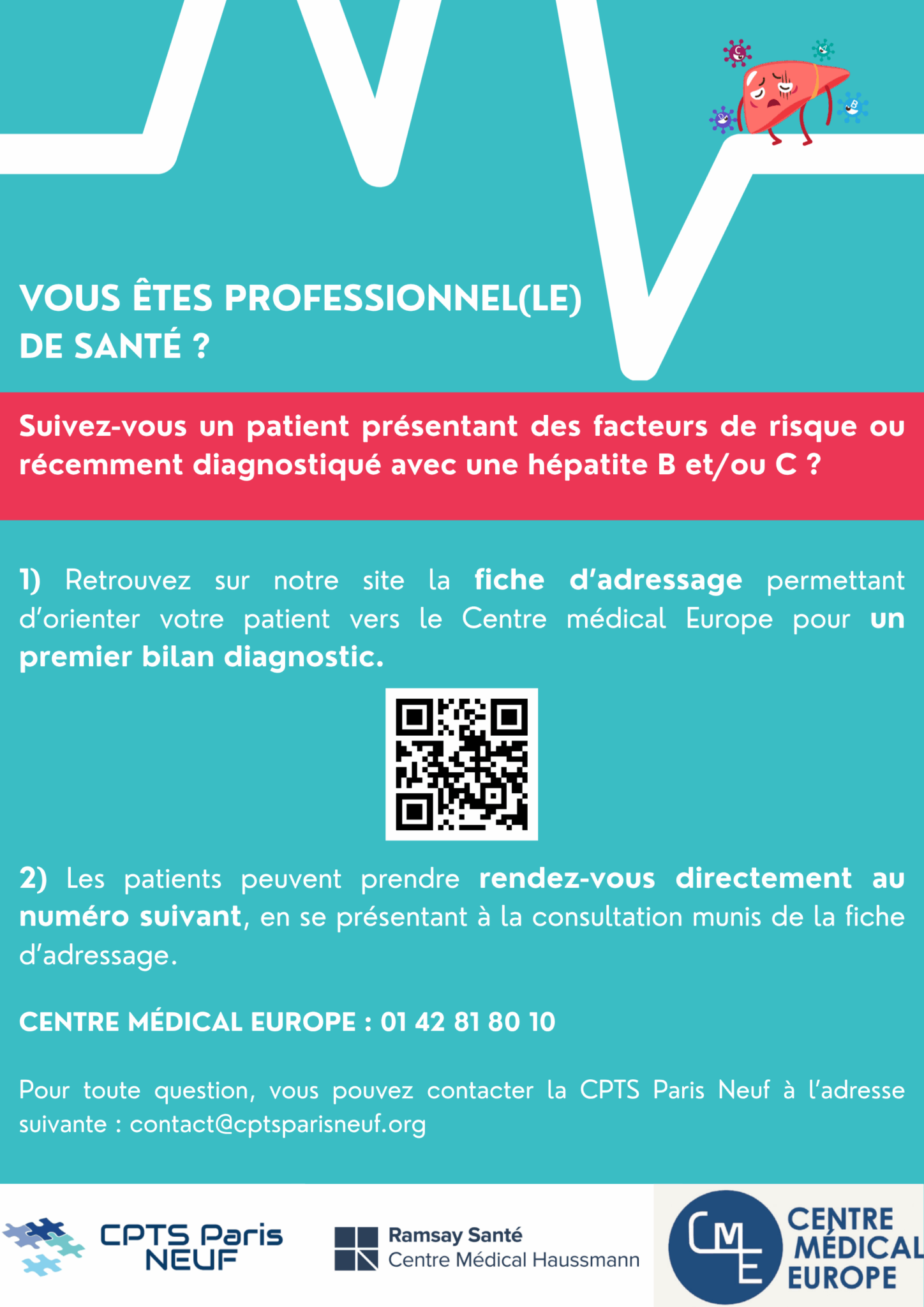 VOUS ÊTES PROFESSIONNEL(LE) DE SANTÉ ?

Suivez-vous un patient présentant des facteurs de risque ou récemment diagnostiqué avec une hépatite B et/ou C ?

1) Retrouvez sur notre site la fiche d'adressage permettant d'orienter votre patient vers le Centre médical Europe pour un premier bilan diagnostic.

2) Les patients peuvent prendre rendez-vous directement au numéro suivant, en se présentant à la consultation munis de la fiche d'adressage.

CENTRE MÉDICAL EUROPE : 01 42 81 80 10

Pour toute question, vous pouvez contacter la CPTS Paris Neuf à l'adresse suivante : contact@cptsparisneuf.org

CPTS Paris
NEUF

Ramsay Santé
Centre Médical Haussmann

CME
CENTRE
MÉDICAL
EUROPE